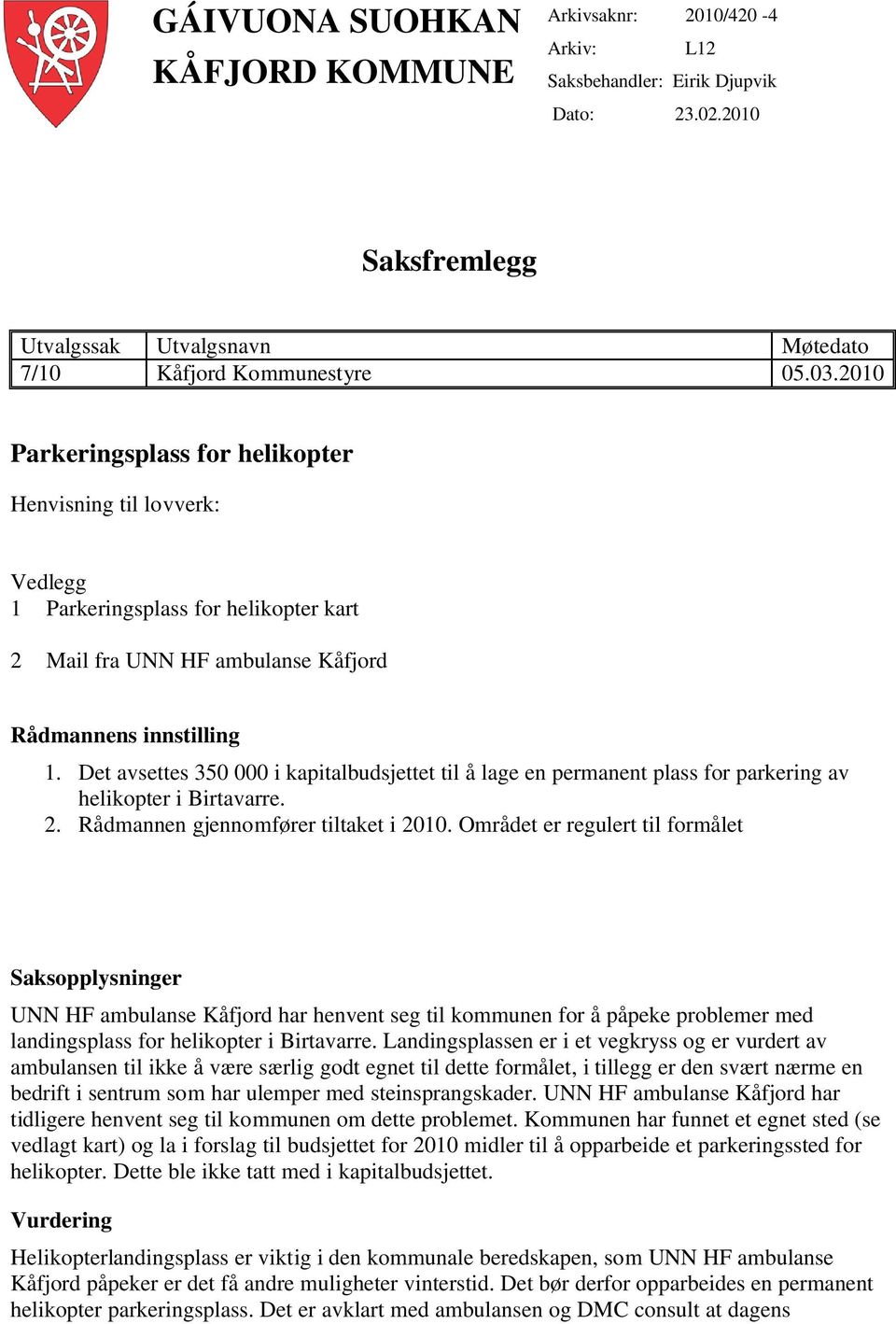 GÁIVUONA SUOHKAN
KÅFJORD KOMMUNE

Arkivsaknr: 2010/420 -4
Arkiv: L12
Saksbehandler: Eirik Djupvik
Dato: 23.02.2010

Saksfremlegg

| Utvalgssak | Utvalgsnavn | Møtedato |
|---|---|---|
| 7/10 | Kåfjord Kommunestyre | 05.03.2010 |

Parkeringsplass for helikopter

Henvisning til lovverk:

Vedlegg
1 Parkeringsplass for helikopter kart

2 Mail fra UNN HF ambulanse Kåfjord

Rådmannens innstilling
1. Det avsettes 350 000 i kapitalbudsjettet til å lage en permanent plass for parkering av helikopter i Birtavarre.
2. Rådmannen gjennomfører tiltaket i 2010. Området er regulert til formålet

Saksopplysninger
UNN HF ambulanse Kåfjord har henvent seg til kommunen for å påpeke problemer med landingsplass for helikopter i Birtavarre. Landingsplassen er i et vegkryss og er vurdert av ambulansen til ikke å være særlig godt egnet til dette formålet, i tillegg er den svært nærme en bedrift i sentrum som har ulemper med steinsprangskader. UNN HF ambulanse Kåfjord har tidligere henvent seg til kommunen om dette problemet. Kommunen har funnet et egnet sted (se vedlagt kart) og la i forslag til budsjettet for 2010 midler til å opparbeide et parkeringssted for helikopter. Dette ble ikke tatt med i kapitalbudsjettet.

Vurdering
Helikopterlandingsplass er viktig i den kommunale beredskapen, som UNN HF ambulanse Kåfjord påpeker er det få andre muligheter vinterstid. Det bør derfor opparbeides en permanent helikopter parkeringsplass. Det er avklart med ambulansen og DMC consult at dagens